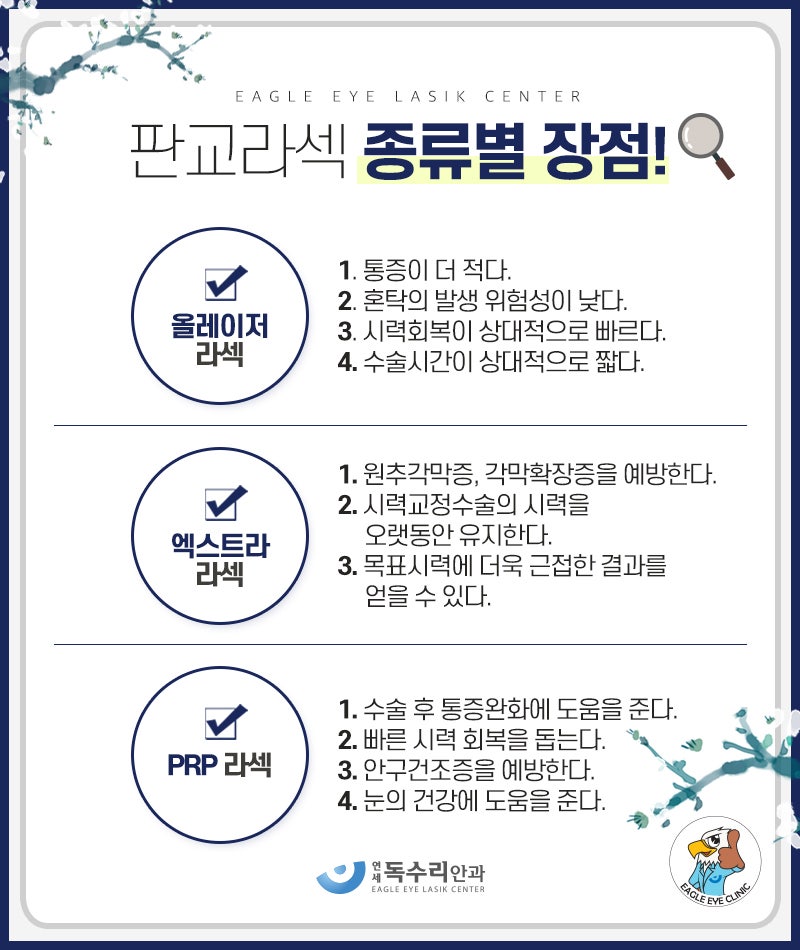 EAGLE EYE LASIK CENTER

판교라섹 종류별 장점!

올레이저 라섹

1. 통증이 더 적다.
2. 혼탁의 발생 위험성이 낮다.
3. 시력회복이 상대적으로 빠르다.
4. 수술시간이 상대적으로 짧다.

엑스트라 라섹

1. 원추각막증, 각막확장증을 예방한다.
2. 시력교정수술의 시력을 오랫동안 유지한다.
3. 목표시력에 더욱 근접한 결과를 얻을 수 있다.

PRP 라섹

1. 수술 후 통증완화에 도움을 준다.
2. 빠른 시력 회복을 돕는다.
3. 안구건조증을 예방한다.
4. 눈의 건강에 도움을 준다.

연세 독수리안과
EAGLE EYE LASIK CENTER

EAGLE EYE CLINIC